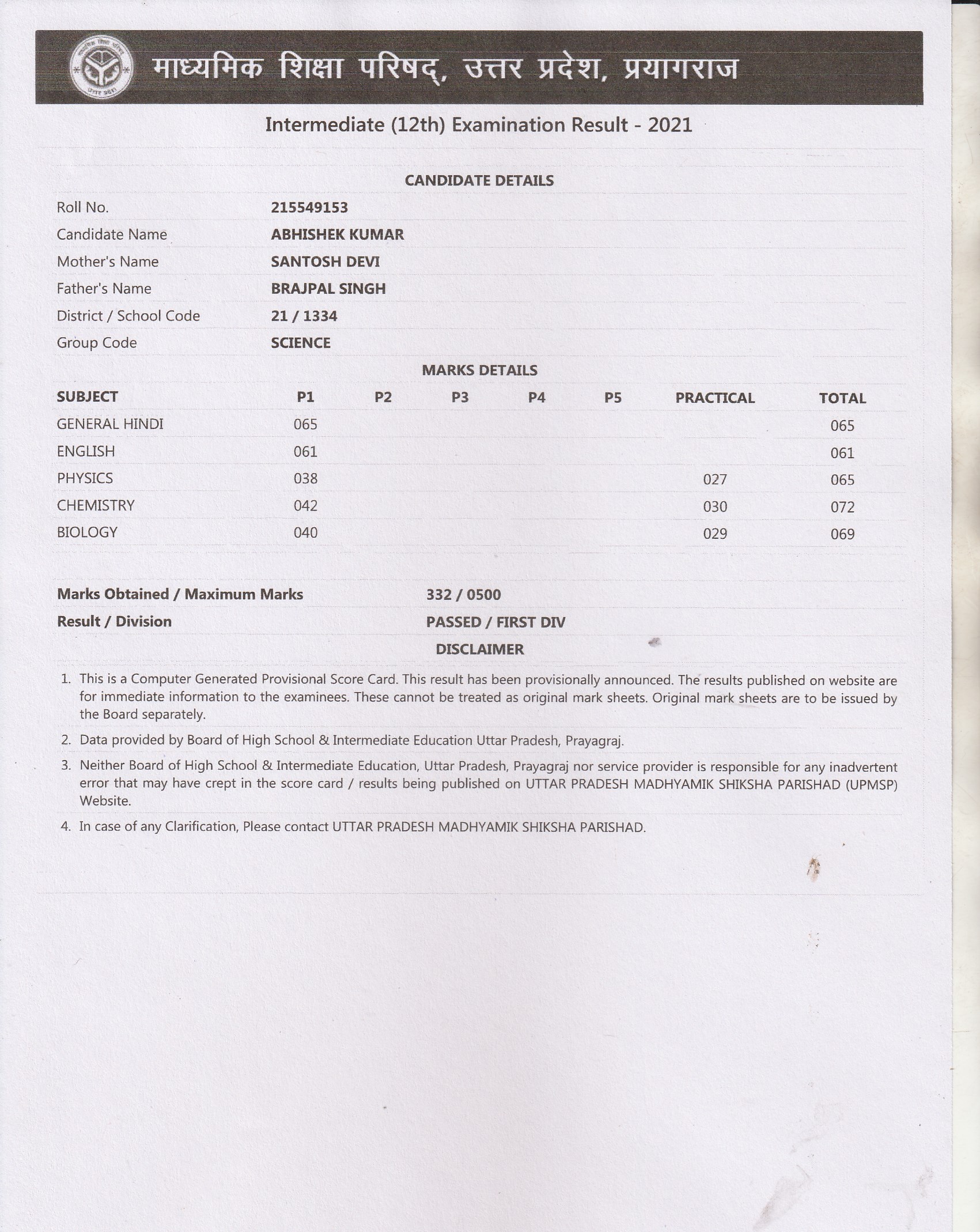 माध्यमिक शिक्षा परिषद्, उत्तर प्रदेश, प्रयागराज

Intermediate (12th) Examination Result - 2021

CANDIDATE DETAILS

| | |
|---|---|
| Roll No. | 215549153 |
| Candidate Name | ABHISHEK KUMAR |
| Mother's Name | SANTOSH DEVI |
| Father's Name | BRAJPAL SINGH |
| District / School Code | 21 / 1334 |
| Group Code | SCIENCE |

MARKS DETAILS

| SUBJECT | P1 | P2 | P3 | P4 | P5 | PRACTICAL | TOTAL |
|---|---|---|---|---|---|---|---|
| GENERAL HINDI | 065 | | | | | | 065 |
| ENGLISH | 061 | | | | | | 061 |
| PHYSICS | 038 | | | | | 027 | 065 |
| CHEMISTRY | 042 | | | | | 030 | 072 |
| BIOLOGY | 040 | | | | | 029 | 069 |

| | |
|---|---|
| Marks Obtained / Maximum Marks | 332 / 0500 |
| Result / Division | PASSED / FIRST DIV |

DISCLAIMER

1. This is a Computer Generated Provisional Score Card. This result has been provisionally announced. The results published on website are for immediate information to the examinees. These cannot be treated as original mark sheets. Original mark sheets are to be issued by the Board separately.
2. Data provided by Board of High School & Intermediate Education Uttar Pradesh, Prayagraj.
3. Neither Board of High School & Intermediate Education, Uttar Pradesh, Prayagraj nor service provider is responsible for any inadvertent error that may have crept in the score card / results being published on UTTAR PRADESH MADHYAMIK SHIKSHA PARISHAD (UPMSP) Website.
4. In case of any Clarification, Please contact UTTAR PRADESH MADHYAMIK SHIKSHA PARISHAD.